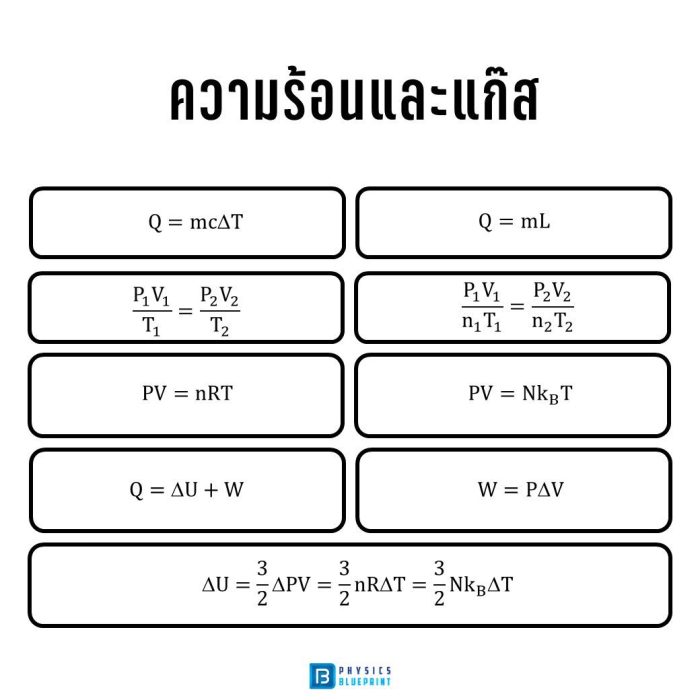 ความร้อนและแก๊ส

$Q = mc\Delta T$

$Q = mL$

$\frac{P_1V_1}{T_1} = \frac{P_2V_2}{T_2}$

$\frac{P_1V_1}{n_1T_1} = \frac{P_2V_2}{n_2T_2}$

$PV = nRT$

$PV = Nk_BT$

$Q = \Delta U + W$

$W = P\Delta V$

$\Delta U = \frac{3}{2}\Delta PV = \frac{3}{2}nR\Delta T = \frac{3}{2}Nk_B\Delta T$

PHYSICS BLUEPRINT